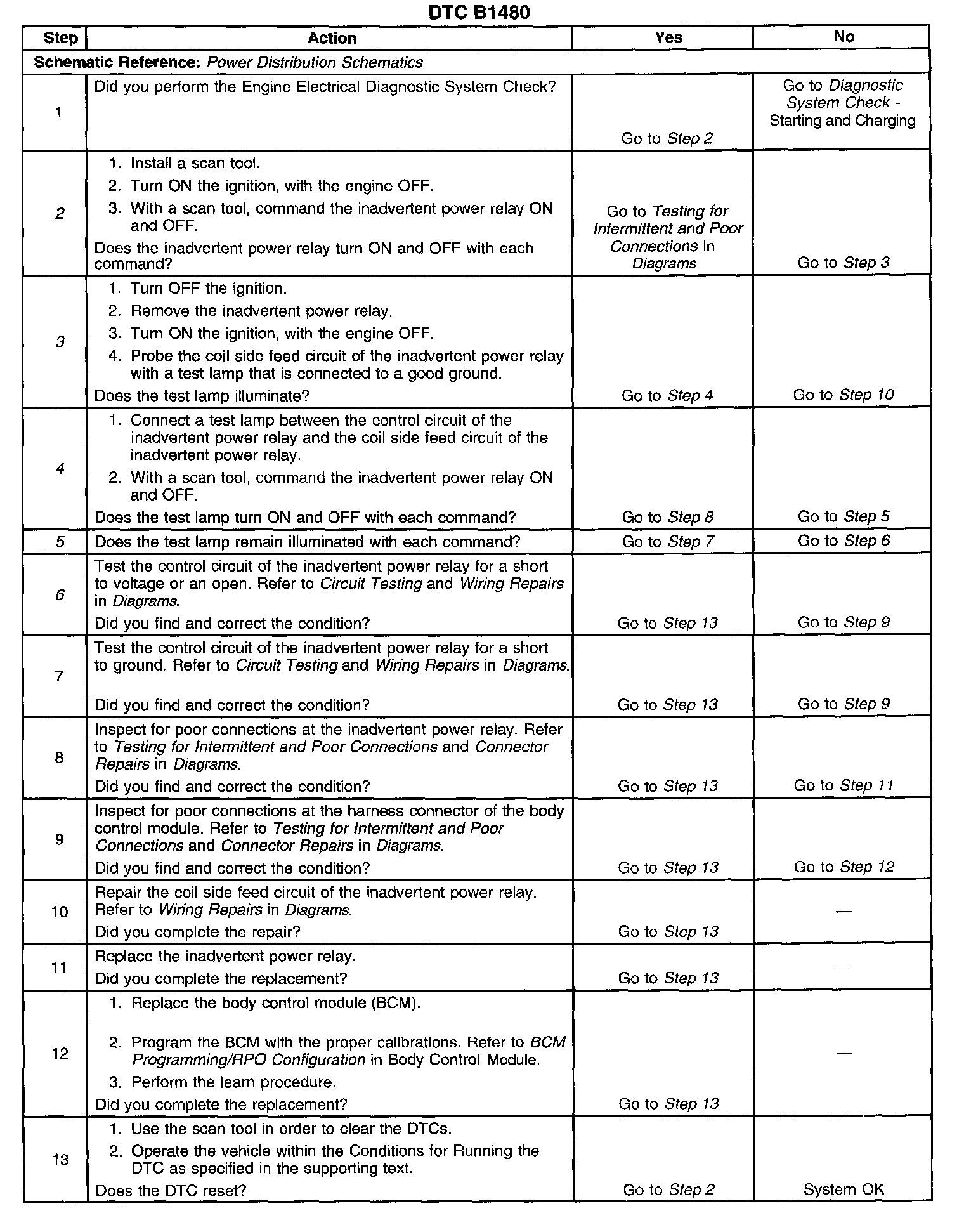 DTC B1480

| Step | Action | Yes | No |
|---|---|---|---|
| Schematic Reference: Power Distribution Schematics | | | |
| 1 | Did you perform the Engine Electrical Diagnostic System Check? | Go to Step 2 | Go to Diagnostic System Check - Starting and Charging |
| 2 | 1. Install a scan tool. 2. Turn ON the ignition, with the engine OFF. 3. With a scan tool, command the inadvertent power relay ON and OFF. Does the inadvertent power relay turn ON and OFF with each command? | Go to Testing for Intermittent and Poor Connections in Diagrams | Go to Step 3 |
| 3 | 1. Turn OFF the ignition. 2. Remove the inadvertent power relay. 3. Turn ON the ignition, with the engine OFF. 4. Probe the coil side feed circuit of the inadvertent power relay with a test lamp that is connected to a good ground. Does the test lamp illuminate? | Go to Step 4 | Go to Step 10 |
| 4 | 1. Connect a test lamp between the control circuit of the inadvertent power relay and the coil side feed circuit of the inadvertent power relay. 2. With a scan tool, command the inadvertent power relay ON and OFF. Does the test lamp turn ON and OFF with each command? | Go to Step 8 | Go to Step 5 |
| 5 | Does the test lamp remain illuminated with each command? | Go to Step 7 | Go to Step 6 |
| 6 | Test the control circuit of the inadvertent power relay for a short to voltage or an open. Refer to Circuit Testing and Wiring Repairs in Diagrams. Did you find and correct the condition? | Go to Step 13 | Go to Step 9 |
| 7 | Test the control circuit of the inadvertent power relay for a short to ground. Refer to Circuit Testing and Wiring Repairs in Diagrams. Did you find and correct the condition? | Go to Step 13 | Go to Step 9 |
| 8 | Inspect for poor connections at the inadvertent power relay. Refer to Testing for Intermittent and Poor Connections and Connector Repairs in Diagrams. Did you find and correct the condition? | Go to Step 13 | Go to Step 11 |
| 9 | Inspect for poor connections at the harness connector of the body control module. Refer to Testing for Intermittent and Poor Connections and Connector Repairs in Diagrams. Did you find and correct the condition? | Go to Step 13 | Go to Step 12 |
| 10 | Repair the coil side feed circuit of the inadvertent power relay. Refer to Wiring Repairs in Diagrams. Did you complete the repair? | Go to Step 13 | — |
| 11 | Replace the inadvertent power relay. Did you complete the replacement? | Go to Step 13 | — |
| 12 | 1. Replace the body control module (BCM). 2. Program the BCM with the proper calibrations. Refer to BCM Programming/RPO Configuration in Body Control Module. 3. Perform the learn procedure. Did you complete the replacement? | Go to Step 13 | — |
| 13 | 1. Use the scan tool in order to clear the DTCs. 2. Operate the vehicle within the Conditions for Running the DTC as specified in the supporting text. Does the DTC reset? | Go to Step 2 | System OK |